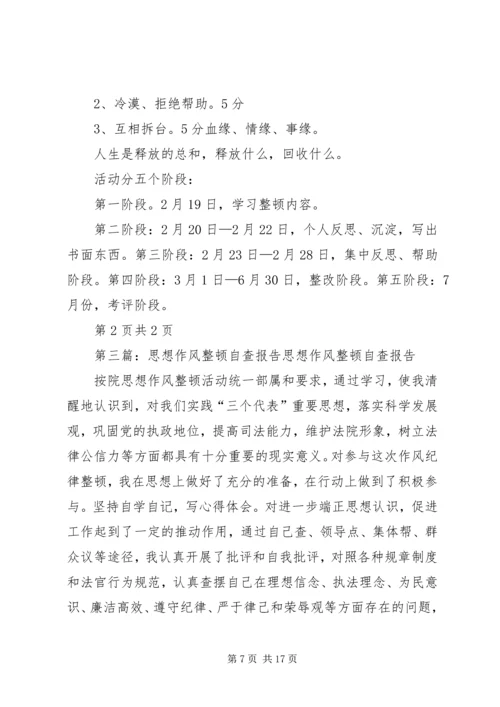 2、冷漠、拒绝帮助。5分

3、互相拆台。5分血缘、情缘、事缘。

人生是释放的总和，释放什么，回收什么。

活动分五个阶段：

第一阶段。2月19日，学习整顿内容。

第二阶段：2月20日—2月22日，个人反思、沉淀，写出书面东西。第三阶段：2月23日—2月28日，集中反思、帮助阶段。第四阶段：3月1日—6月30日，整改阶段。第五阶段：7月份，考评阶段。

第2页共2页

第三篇：思想作风整顿自查报告思想作风整顿自查报告

按院思想作风整顿活动统一部属和要求，通过学习，使我清醒地认识到，对我们实践“三个代表”重要思想，落实科学发展观，巩固党的执政地位，提高司法能力，维护法院形象，树立法律公信力等方面都具有十分重要的现实意义。对参与这次作风纪律整顿，我在思想上做好了充分的准备，在行动上做到了积极参与。坚持自学自记，写心得体会。对进一步端正思想认识，促进工作起到了一定的推动作用，通过自己查、领导点、集体帮、群众议等途径，我认真开展了批评和自我批评，对照各种规章制度和法官行为规范，认真查摆自己在理想信念、执法理念、为民意识、廉洁高效、遵守纪律、严于律己和荣辱观等方面存在的问题，

第7页 共17页